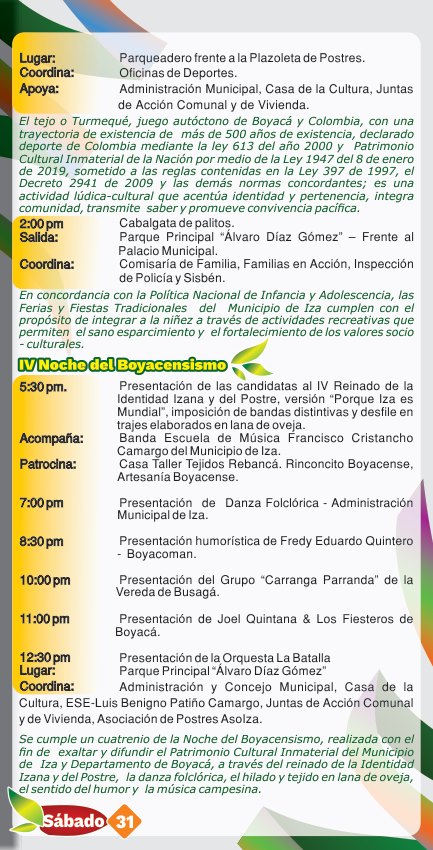 Lugar: Parqueadero frente a la Plazoleta de Postres.
Coordina: Oficinas de Deportes.
Apoya: Administración Municipal, Casa de la Cultura, Juntas de Acción Comunal y de Vivienda.

El tejo o Turmequé, juego autóctono de Boyacá y Colombia, con una trayectoria de existencia de más de 500 años de existencia, declarado deporte de Colombia mediante la ley 613 del año 2000 y Patrimonio Cultural Inmaterial de la Nación por medio de la Ley 1947 del 8 de enero de 2019, sometido a las reglas contenidas en la Ley 397 de 1997, el Decreto 2941 de 2009 y las demás normas concordantes; es una actividad lúdica-cultural que acentúa identidad y pertenencia, integra comunidad, transmite saber y promueve convivencia pacífica.

2:00 pm Cabalgata de palitos.
Salida: Parque Principal "Álvaro Díaz Gómez" – Frente al Palacio Municipal.
Coordina: Comisaría de Familia, Familias en Acción, Inspección de Policía y Sisbén.

En concordancia con la Política Nacional de Infancia y Adolescencia, las Ferias y Fiestas Tradicionales del Municipio de Iza cumplen con el propósito de integrar a la niñez a través de actividades recreativas que permiten el sano esparcimiento y el fortalecimiento de los valores socio - culturales.

IV Noche del Boyacensismo

5:30 pm. Presentación de las candidatas al IV Reinado de la Identidad Izana y del Postre, versión "Porque Iza es Mundial", imposición de bandas distintivas y desfile en trajes elaborados en lana de oveja.
Acompaña: Banda Escuela de Música Francisco Cristancho Camargo del Municipio de Iza.
Patrocina: Casa Taller Tejidos Rebancá. Rinconcito Boyacense, Artesanía Boyacense.

7:00 pm Presentación de Danza Folclórica - Administración Municipal de Iza.

8:30 pm Presentación humorística de Fredy Eduardo Quintero - Boyacoman.

10:00 pm Presentación del Grupo "Carranga Parranda" de la Vereda de Busagá.

11:00 pm Presentación de Joel Quintana & Los Fiesteros de Boyacá.

12:30 pm Presentación de la Orquesta La Batalla
Lugar: Parque Principal "Álvaro Díaz Gómez"
Coordina: Administración y Concejo Municipal, Casa de la Cultura, ESE-Luis Benigno Patiño Camargo, Juntas de Acción Comunal y de Vivienda, Asociación de Postres Asolza.

Se cumple un cuatrenio de la Noche del Boyacensismo, realizada con el fin de exaltar y difundir el Patrimonio Cultural Inmaterial del Municipio de Iza y Departamento de Boyacá, a través del reinado de la Identidad Izana y del Postre, la danza folclórica, el hilado y tejido en lana de oveja, el sentido del humor y la música campesina.

Sábado 31